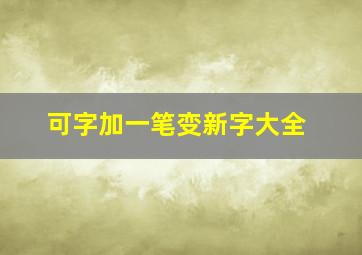 可字加一笔变新字大全